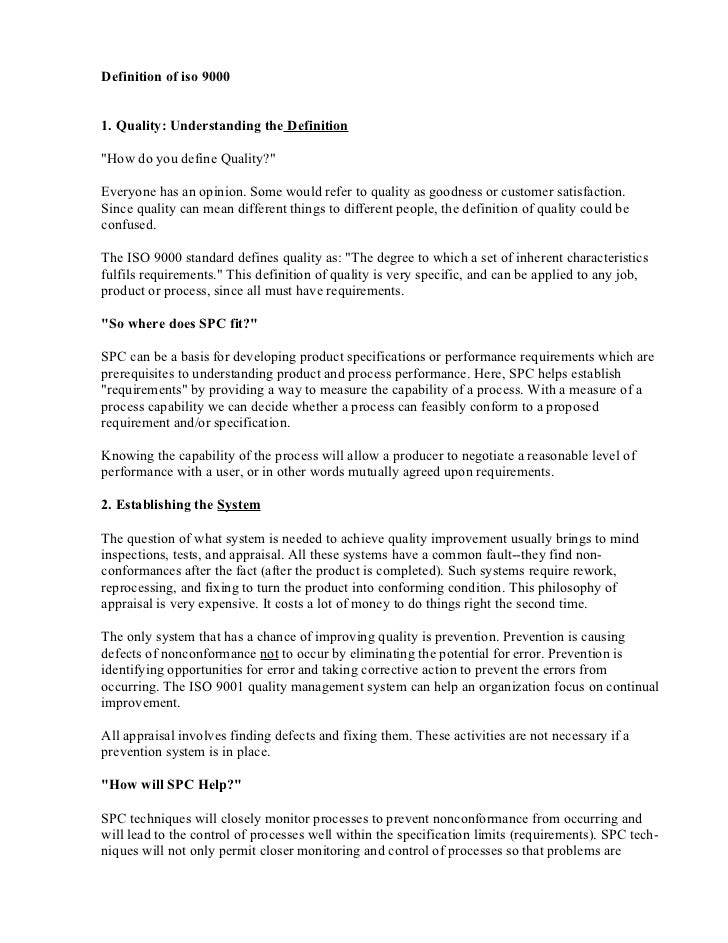 Definition of iso 9000

1. Quality: Understanding the Definition

"How do you define Quality?"

Everyone has an opinion. Some would refer to quality as goodness or customer satisfaction. Since quality can mean different things to different people, the definition of quality could be confused.

The ISO 9000 standard defines quality as: "The degree to which a set of inherent characteristics fulfils requirements." This definition of quality is very specific, and can be applied to any job, product or process, since all must have requirements.

"So where does SPC fit?"

SPC can be a basis for developing product specifications or performance requirements which are prerequisites to understanding product and process performance. Here, SPC helps establish "requirements" by providing a way to measure the capability of a process. With a measure of a process capability we can decide whether a process can feasibly conform to a proposed requirement and/or specification.

Knowing the capability of the process will allow a producer to negotiate a reasonable level of performance with a user, or in other words mutually agreed upon requirements.

2. Establishing the System

The question of what system is needed to achieve quality improvement usually brings to mind inspections, tests, and appraisal. All these systems have a common fault--they find non-conformances after the fact (after the product is completed). Such systems require rework, reprocessing, and fixing to turn the product into conforming condition. This philosophy of appraisal is very expensive. It costs a lot of money to do things right the second time.

The only system that has a chance of improving quality is prevention. Prevention is causing defects of nonconformance not to occur by eliminating the potential for error. Prevention is identifying opportunities for error and taking corrective action to prevent the errors from occurring. The ISO 9001 quality management system can help an organization focus on continual improvement.

All appraisal involves finding defects and fixing them. These activities are not necessary if a prevention system is in place.

"How will SPC Help?"

SPC techniques will closely monitor processes to prevent nonconformance from occurring and will lead to the control of processes well within the specification limits (requirements). SPC techniques will not only permit closer monitoring and control of processes so that problems are